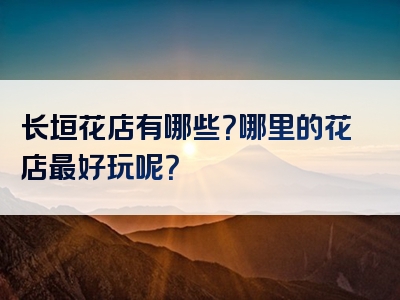 长垣花店有哪些?哪里的花店最好玩呢?